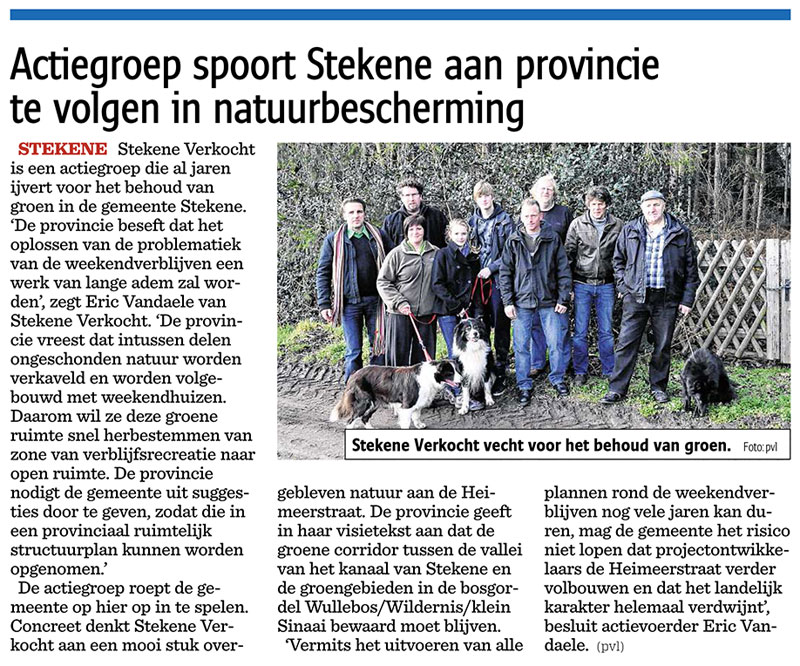 Actiegroep spoort Stekene aan provincie te volgen in natuurbescherming

STEKENE Stekene Verkocht is een actiegroep die al jaren ijvert voor het behoud van groen in de gemeente Stekene. 'De provincie beseft dat het oplossen van de problematiek van de weekendverblijven een werk van lange adem zal worden', zegt Eric Vandaele van Stekene Verkocht. 'De provincie vreest dat intussen delen ongeschonden natuur worden verkaveld en worden volgebouwd met weekendhuizen. Daarom wil ze deze groene ruimte snel herbestemmen van zone van verblijfsrecreatie naar open ruimte. De provincie nodigt de gemeente uit suggesties door te geven, zodat die in een provinciaal ruimtelijk structuurplan kunnen worden opgenomen.'

De actiegroep roept de gemeente op hier op in te spelen. Concreet denkt Stekene Verkocht aan een mooi stuk overgebleven natuur aan de Heimeerstraat. De provincie geeft in haar visietekst aan dat de groene corridor tussen de vallei van het kanaal van Stekene en de groengebieden in de bosgordel Wullebos/Wildernis/klein Sinaai bewaard moet blijven.

'Vermits het uitvoeren van alle plannen rond de weekendverblijven nog vele jaren kan duren, mag de gemeente het risico niet lopen dat projectontwikkelaars de Heimeerstraat verder volbouwen en dat het landelijk karakter helemaal verdwijnt', besluit actievoerder Eric Vandaele. (pvl)

Stekene Verkocht vecht voor het behoud van groen. Foto: pvl